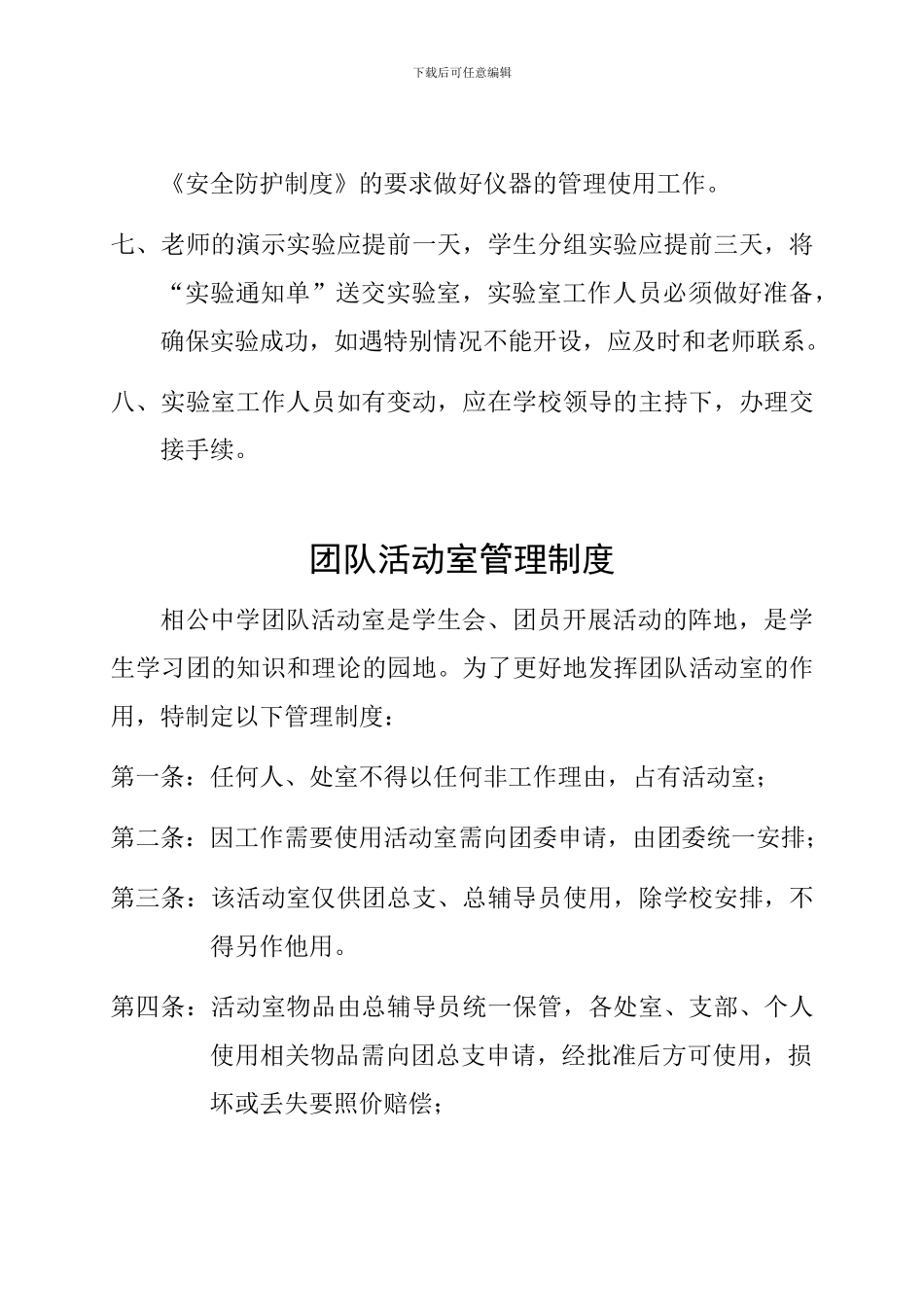 下载后可任意编辑

《安全防护制度》的要求做好仪器的管理使用工作。

七、老师的演示实验应提前一天，学生分组实验应提前三天，将“实验通知单”送交实验室，实验室工作人员必须做好准备，确保实验成功，如遇特别情况不能开设，应及时和老师联系。

八、实验室工作人员如有变动，应在学校领导的主持下，办理交接手续。

团队活动室管理制度

相公中学团队活动室是学生会、团员开展活动的阵地，是学生学习团的知识和理论的园地。为了更好地发挥团队活动室的作用，特制定以下管理制度：

第一条：任何人、处室不得以任何非工作理由，占有活动室；

第二条：因工作需要使用活动室需向团委申请，由团委统一安排；

第三条：该活动室仅供团总支、总辅导员使用，除学校安排，不得另作他用。

第四条：活动室物品由总辅导员统一保管，各处室、支部、个人使用相关物品需向团总支申请，经批准后方可使用，损坏或丢失要照价赔偿；